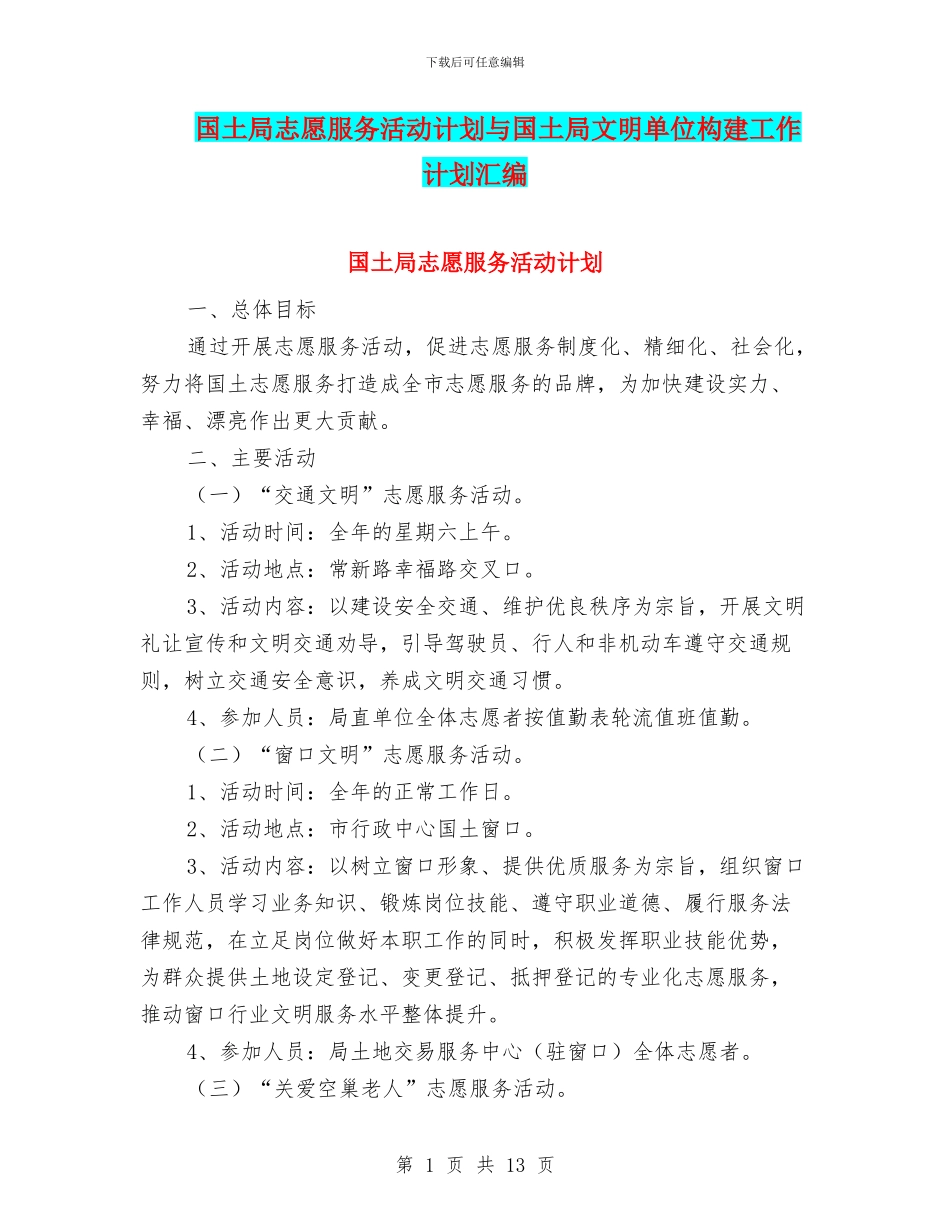 下载后可任意编辑

国土局志愿服务活动计划与国土局文明单位构建工作计划汇编

国土局志愿服务活动计划

一、总体目标

通过开展志愿服务活动，促进志愿服务制度化、精细化、社会化，努力将国土志愿服务打造成全市志愿服务的品牌，为加快建设实力、幸福、漂亮作出更大贡献。

二、主要活动

（一）“交通文明”志愿服务活动。

1、活动时间：全年的星期六上午。

2、活动地点：常新路幸福路交叉口。

3、活动内容：以建设安全交通、维护优良秩序为宗旨，开展文明礼让宣传和文明交通劝导，引导驾驶员、行人和非机动车遵守交通规则，树立交通安全意识，养成文明交通习惯。

4、参加人员：局直单位全体志愿者按值勤表轮流值班值勤。

（二）“窗口文明”志愿服务活动。

1、活动时间：全年的正常工作日。

2、活动地点：市行政中心国土窗口。

3、活动内容：以树立窗口形象、提供优质服务为宗旨，组织窗口工作人员学习业务知识、锻炼岗位技能、遵守职业道德、履行服务法律规范，在立足岗位做好本职工作的同时，积极发挥职业技能优势，为群众提供土地设定登记、变更登记、抵押登记的专业化志愿服务，推动窗口行业文明服务水平整体提升。

4、参加人员：局土地交易服务中心（驻窗口）全体志愿者。

（三）“关爱空巢老人”志愿服务活动。

第 1 页 共 13 页